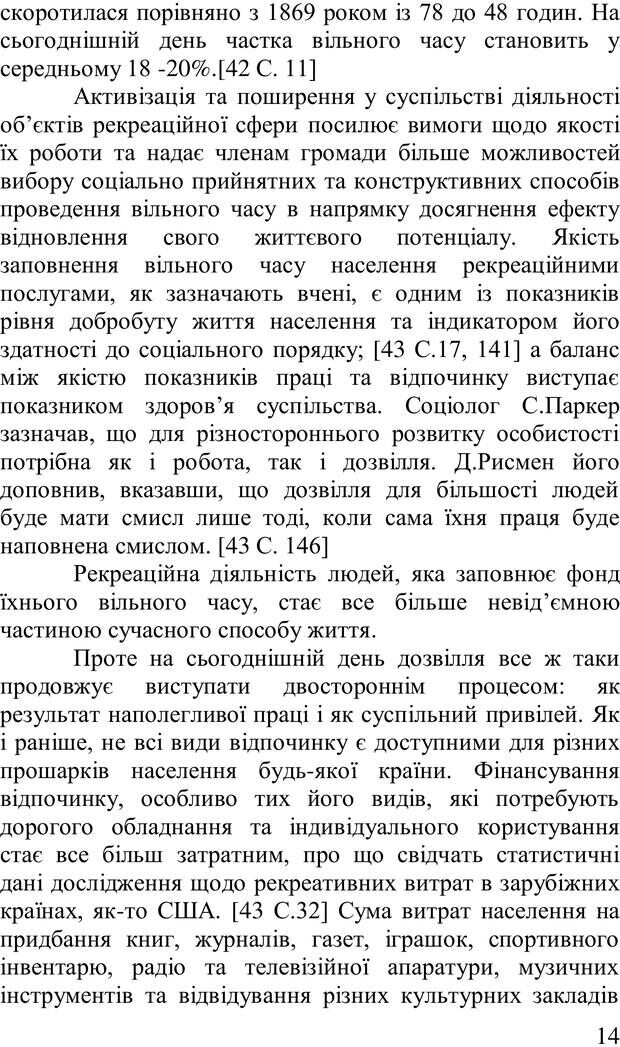 скоротилася порівняно з 1869 роком із 78 до 48 годин. На сьогоднішній день частка вільного часу становить у середньому 18 -20%.[42 С. 11]

Активізація та поширення у суспільстві діяльності об'єктів рекреаційної сфери посилює вимоги щодо якості їх роботи та надає членам громади більше можливостей вибору соціально прийнятних та конструктивних способів проведення вільного часу в напрямку досягнення ефекту відновлення свого життєвого потенціалу. Якість заповнення вільного часу населення рекреаційними послугами, як зазначають вчені, є одним із показників рівня добробуту життя населення та індикатором його здатності до соціального порядку; [43 С.17, 141] а баланс між якістю показників праці та відпочинку виступає показником здоров'я суспільства. Соціолог С.Паркер зазначав, що для різностороннього розвитку особистості потрібна як і робота, так і дозвілля. Д.Рисмен його доповнив, вказавши, що дозвілля для більшості людей буде мати смисл лише тоді, коли сама їхня праця буде наповнена смислом. [43 С. 146]

Рекреаційна діяльність людей, яка заповнює фонд їхнього вільного часу, стає все більше невід'ємною частиною сучасного способу життя.

Проте на сьогоднішній день дозвілля все ж таки продовжує виступати двостороннім процесом: як результат наполегливої праці і як суспільний привілей. Як і раніше, не всі види відпочинку є доступними для різних прошарків населення будь-якої країни. Фінансування відпочинку, особливо тих його видів, які потребують дорогого обладнання та індивідуального користування стає все більш затратним, про що свідчать статистичні дані дослідження щодо рекреативних витрат в зарубіжних країнах, як-то США. [43 С.32] Сума витрат населення на придбання книг, журналів, газет, іграшок, спортивного інвентарю, радіо та телевізійної апаратури, музичних інструментів та відвідування різних культурних закладів

14